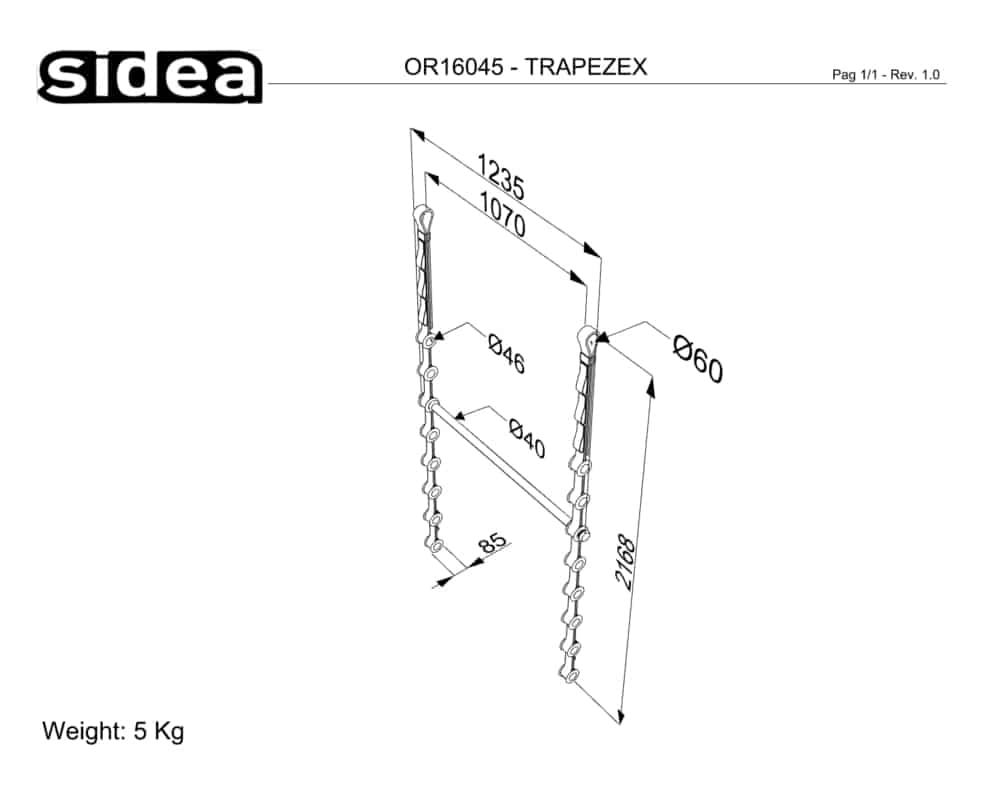 sidea

OR16045 - TRAPEZEX

Pag 1/1 - Rev. 1.0

1235

1070

Ø46

Ø60

Ø40

85

2168

Weight: 5 Kg